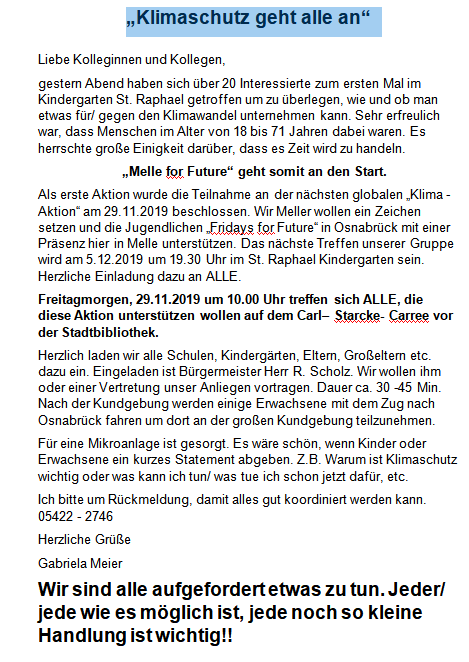 „Klimaschutz geht alle an“

Liebe Kolleginnen und Kollegen,

gestern Abend haben sich über 20 Interessierte zum ersten Mal im Kindergarten St. Raphael getroffen um zu überlegen, wie und ob man etwas für/ gegen den Klimawandel unternehmen kann. Sehr erfreulich war, dass Menschen im Alter von 18 bis 71 Jahren dabei waren. Es herrschte große Einigkeit darüber, dass es Zeit wird zu handeln.

„Melle for Future“ geht somit an den Start.

Als erste Aktion wurde die Teilnahme an der nächsten globalen „Klima - Aktion“ am 29.11.2019 beschlossen. Wir Meller wollen ein Zeichen setzen und die Jugendlichen „Fridays for Future“ in Osnabrück mit einer Präsenz hier in Melle unterstützen. Das nächste Treffen unserer Gruppe wird am 5.12.2019 um 19.30 Uhr im St. Raphael Kindergarten sein. Herzliche Einladung dazu an ALLE.

Freitagmorgen, 29.11.2019 um 10.00 Uhr treffen sich ALLE, die diese Aktion unterstützen wollen auf dem Carl– Starcke- Carree vor der Stadtbibliothek.

Herzlich laden wir alle Schulen, Kindergärten, Eltern, Großeltern etc. dazu ein. Eingeladen ist Bürgermeister Herr R. Scholz. Wir wollen ihm oder einer Vertretung unser Anliegen vortragen. Dauer ca. 30 -45 Min. Nach der Kundgebung werden einige Erwachsene mit dem Zug nach Osnabrück fahren um dort an der großen Kundgebung teilzunehmen.

Für eine Mikroanlage ist gesorgt. Es wäre schön, wenn Kinder oder Erwachsene ein kurzes Statement abgeben. Z.B. Warum ist Klimaschutz wichtig oder was kann ich tun/ was tue ich schon jetzt dafür, etc.

Ich bitte um Rückmeldung, damit alles gut koordiniert werden kann. 05422 - 2746

Herzliche Grüße

Gabriela Meier

Wir sind alle aufgefordert etwas zu tun. Jeder/ jede wie es möglich ist, jede noch so kleine Handlung ist wichtig!!